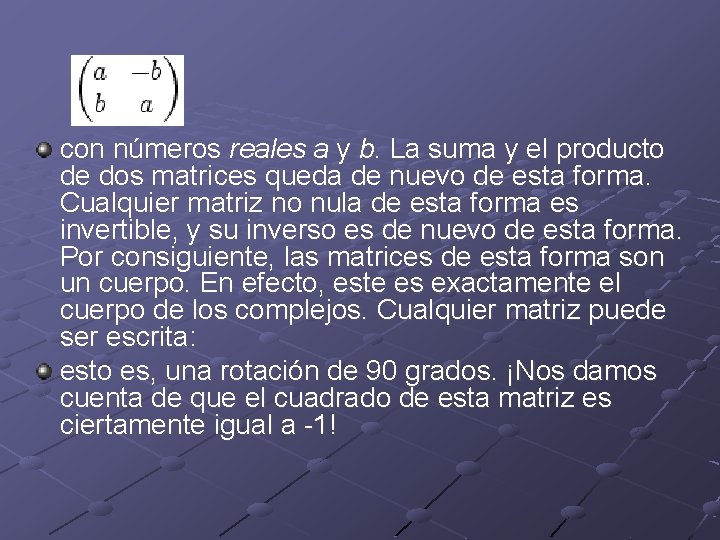 $\begin{pmatrix} a & -b \\ b & a \end{pmatrix}$

• con números reales a y b. La suma y el producto de dos matrices queda de nuevo de esta forma. Cualquier matriz no nula de esta forma es invertible, y su inverso es de nuevo de esta forma. Por consiguiente, las matrices de esta forma son un cuerpo. En efecto, este es exactamente el cuerpo de los complejos. Cualquier matriz puede ser escrita:

• esto es, una rotación de 90 grados. ¡Nos damos cuenta de que el cuadrado de esta matriz es ciertamente igual a -1!